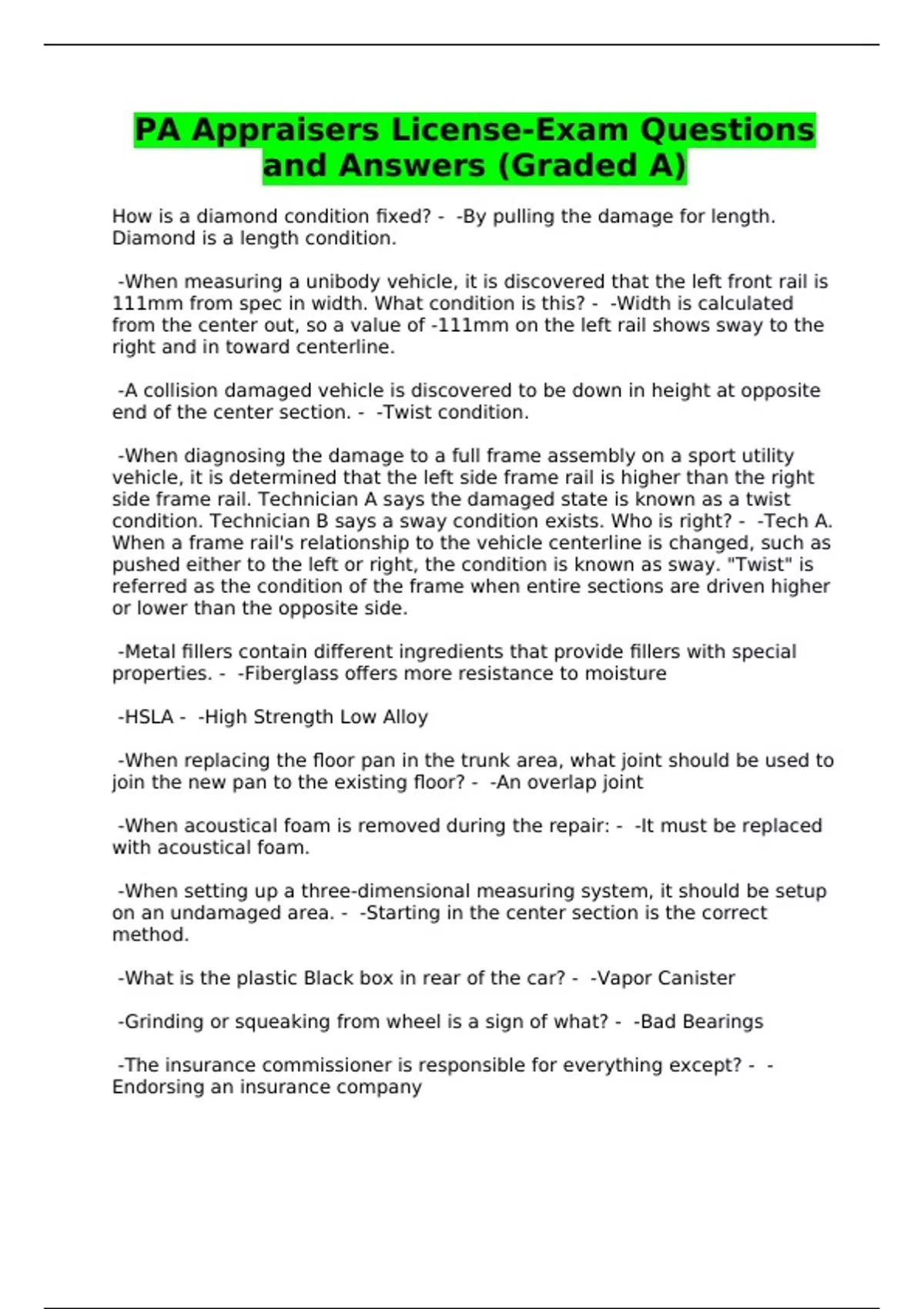 PA Appraisers License-Exam Questions and Answers (Graded A)

How is a diamond condition fixed? - -By pulling the damage for length. Diamond is a length condition.

-When measuring a unibody vehicle, it is discovered that the left front rail is 111mm from spec in width. What condition is this? - -Width is calculated from the center out, so a value of -111mm on the left rail shows sway to the right and in toward centerline.

-A collision damaged vehicle is discovered to be down in height at opposite end of the center section. - -Twist condition.

-When diagnosing the damage to a full frame assembly on a sport utility vehicle, it is determined that the left side frame rail is higher than the right side frame rail. Technician A says the damaged state is known as a twist condition. Technician B says a sway condition exists. Who is right? - -Tech A. When a frame rail's relationship to the vehicle centerline is changed, such as pushed either to the left or right, the condition is known as sway. "Twist" is referred as the condition of the frame when entire sections are driven higher or lower than the opposite side.

-Metal fillers contain different ingredients that provide fillers with special properties. - -Fiberglass offers more resistance to moisture

-HSLA - -High Strength Low Alloy

-When replacing the floor pan in the trunk area, what joint should be used to join the new pan to the existing floor? - -An overlap joint

-When acoustical foam is removed during the repair: - -It must be replaced with acoustical foam.

-When setting up a three-dimensional measuring system, it should be setup on an undamaged area. - -Starting in the center section is the correct method.

-What is the plastic Black box in rear of the car? - -Vapor Canister

-Grinding or squeaking from wheel is a sign of what? - -Bad Bearings

-The insurance commissioner is responsible for everything except? - -Endorsing an insurance company